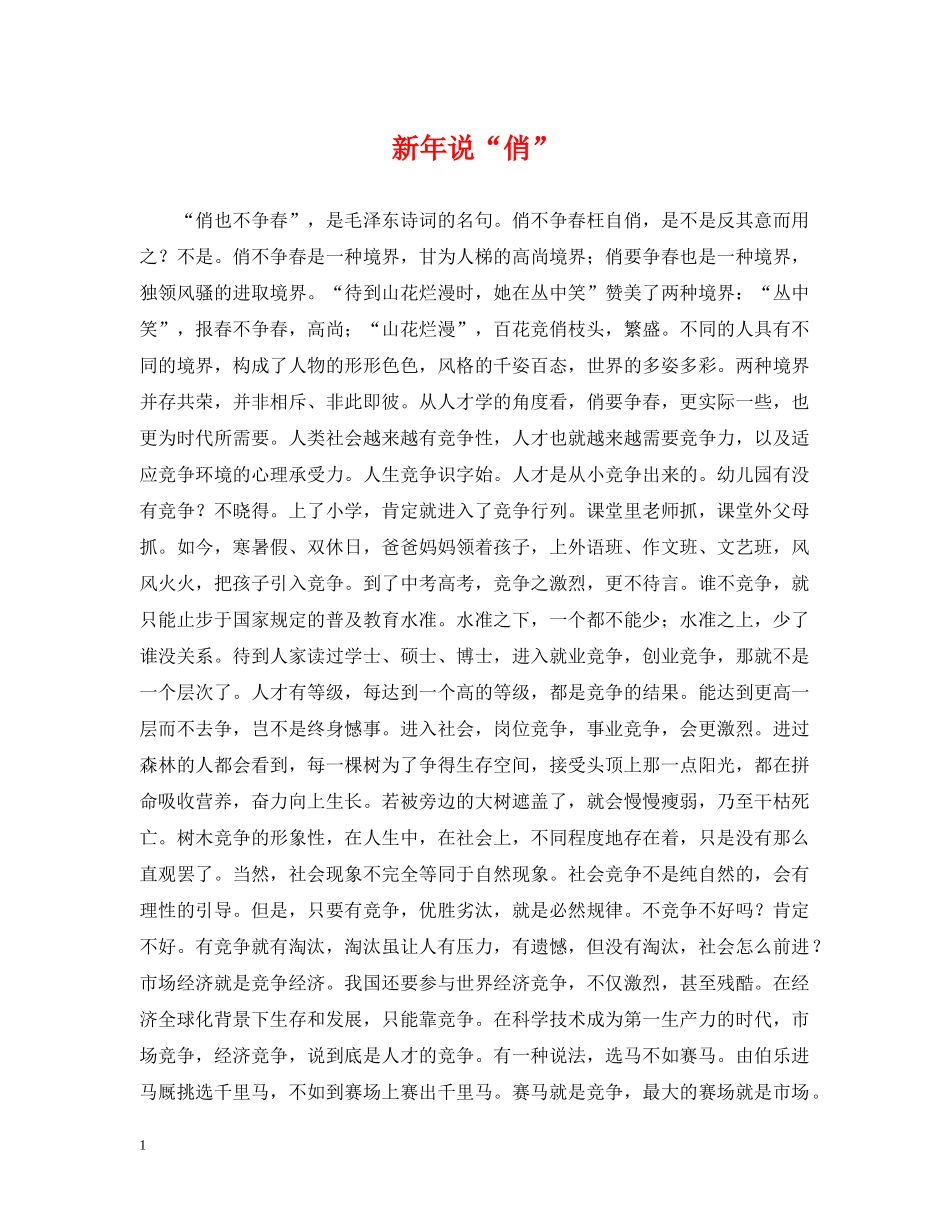 新年说“俏”

“俏也不争春”，是毛泽东诗词的名句。俏不争春枉自俏，是不是反其意而用之？不是。俏不争春是一种境界，甘为人梯的高尚境界；俏要争春也是一种境界，独领风骚的进取境界。“待到山花烂漫时，她在丛中笑”赞美了两种境界：“丛中笑”，报春不争春，高尚；“山花烂漫”，百花竞俏枝头，繁盛。不同的人具有不同的境界，构成了人物的形形色色，风格的千姿百态，世界的多姿多彩。两种境界并存共荣，并非相斥、非此即彼。从人才学的角度看，俏要争春，更实际一些，也更为时代所需要。人类社会越来越有竞争性，人才也就越来越需要竞争力，以及适应竞争环境的心理承受力。人生竞争识字始。人才是从小竞争出来的。幼儿园有没有竞争？不晓得。上了小学，肯定就进入了竞争行列。课堂里老师抓，课堂外父母抓。如今，寒暑假、双休日，爸爸妈妈领着孩子，上外语班、作文班、文艺班，风风火火，把孩子引入竞争。到了中考高考，竞争之激烈，更不待言。谁不竞争，就只能止步于国家规定的普及教育水准。水准之下，一个都不能少；水准之上，少了谁没关系。待到人家读过学士、硕士、博士，进入就业竞争，创业竞争，那就不是一个层次了。人才有等级，每达到一个高的等级，都是竞争的结果。能达到更高一层而不去争，岂不是终身憾事。进入社会，岗位竞争，事业竞争，会更激烈。进过森林的人都会看到，每一棵树为了争得生存空间，接受头顶上那一点阳光，都在拼命吸收营养，奋力向上生长。若被旁边的大树遮盖了，就会慢慢瘦弱，乃至干枯死亡。树木竞争的形象性，在人生中，在社会上，不同程度地存在着，只是没有那么直观罢了。当然，社会现象不完全等同于自然现象。社会竞争不是纯自然的，会有理性的引导。但是，只要有竞争，优胜劣汰，就是必然规律。不竞争不好吗？肯定不好。有竞争就有淘汰，淘汰虽让人有压力，有遗憾，但没有淘汰，社会怎么前进？市场经济就是竞争经济。我国还要参与世界经济竞争，不仅激烈，甚至残酷。在经济全球化背景下生存和发展，只能靠竞争。在科学技术成为第一生产力的时代，市场竞争，经济竞争，说到底是人才的竞争。有一种说法，选马不如赛马。由伯乐进马厩挑选千里马，不如到赛场上赛出千里马。赛马就是竞争，最大的赛场就是市场。

1